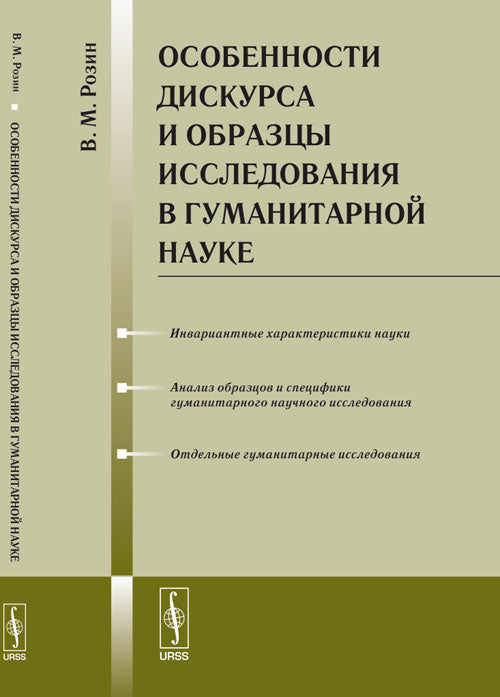 В. М. Розин ▪ ОСОБЕННОСТИ ДИСКУРСА И ОБРАЗЦЫ ИССЛЕДОВАНИЯ В ГУМАНИТАРНОЙ НАУКЕ

URSS

В. М. Розин

ОСОБЕННОСТИ ДИСКУРСА И ОБРАЗЦЫ ИССЛЕДОВАНИЯ В ГУМАНИТАРНОЙ НАУКЕ

Инвариантные характеристики науки

Анализ образцов и специфики гуманитарного научного исследования

Отдельные гуманитарные исследования

URSS